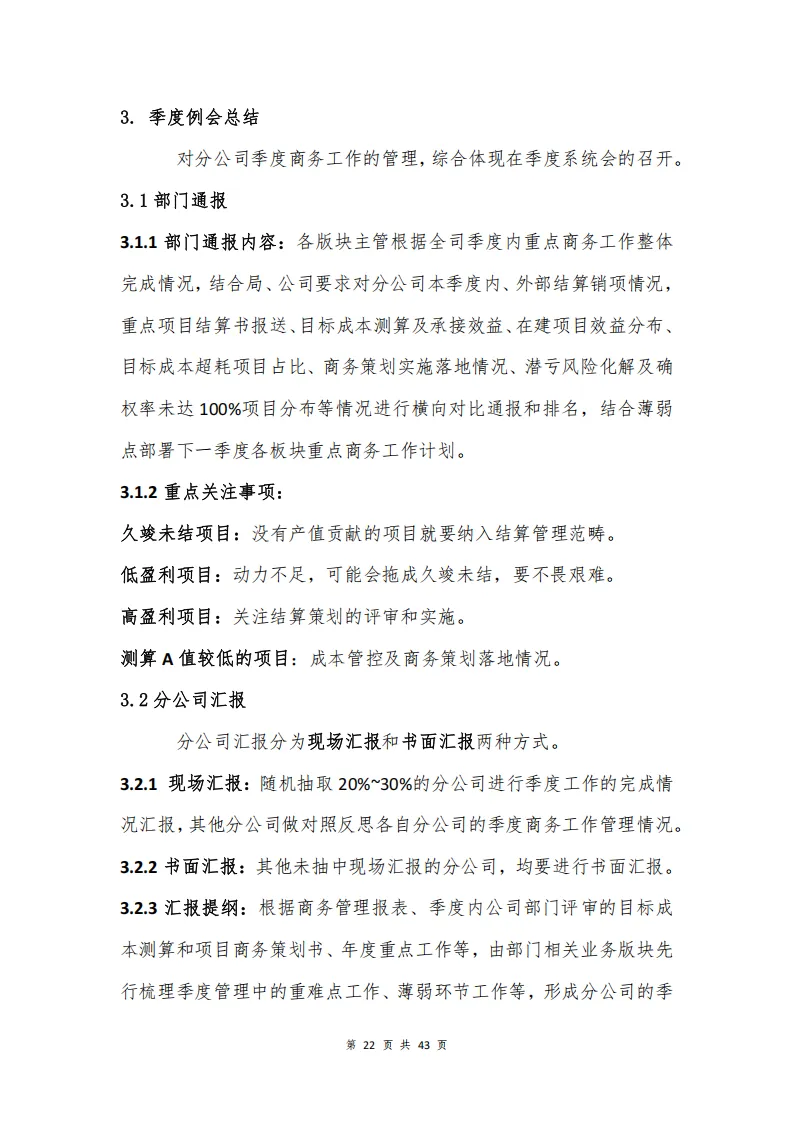 3. 季度例会总结

对分公司季度商务工作的管理，综合体现在季度系统会的召开。

3.1 部门通报

3.1.1 部门通报内容：各版块主管根据全司季度内重点商务工作整体完成情况，结合局、公司要求对分公司本季度内、外部结算销项情况，重点项目结算书报送、目标成本测算及承接效益、在建项目效益分布、目标成本超耗项目占比、商务策划实施落地情况、潜亏风险化解及确权率未达 100%项目分布等情况进行横向对比通报和排名，结合薄弱点部署下一季度各板块重点商务工作计划。

3.1.2 重点关注事项：

久竣未结项目：没有产值贡献的项目就要纳入结算管理范畴。

低盈利项目：动力不足，可能会拖成久竣未结，要不畏艰难。

高盈利项目：关注结算策划的评审和实施。

测算 A 值较低的项目：成本管控及商务策划落地情况。

3.2 分公司汇报

分公司汇报分为现场汇报和书面汇报两种方式。

3.2.1 现场汇报：随机抽取 20%~30%的分公司进行季度工作的完成情况汇报，其他分公司做对照反思各自分公司的季度商务工作管理情况。

3.2.2 书面汇报：其他未抽中现场汇报的分公司，均要进行书面汇报。

3.2.3 汇报提纲：根据商务管理报表、季度内公司部门评审的目标成本测算和项目商务策划书、年度重点工作等，由部门相关业务版块先行梳理季度管理中的重难点工作、薄弱环节工作等，形成分公司的季

第 22 页 共 43 页